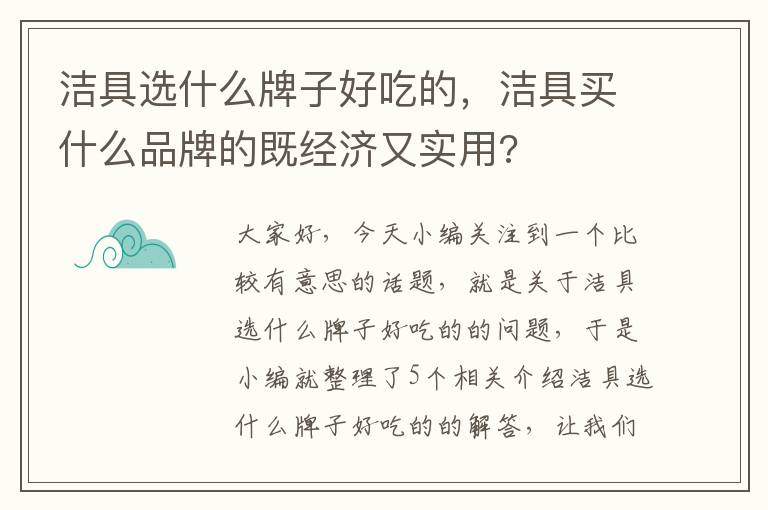 洁具选什么牌子好吃的，洁具买什么品牌的既经济又实用?

大家好，今天小编关注到一个比较有意思的话题，就是关于洁具选什么牌子好吃的的问题，于是小编就整理了5个相关介绍洁具选什么牌子好吃的的解答，让我们